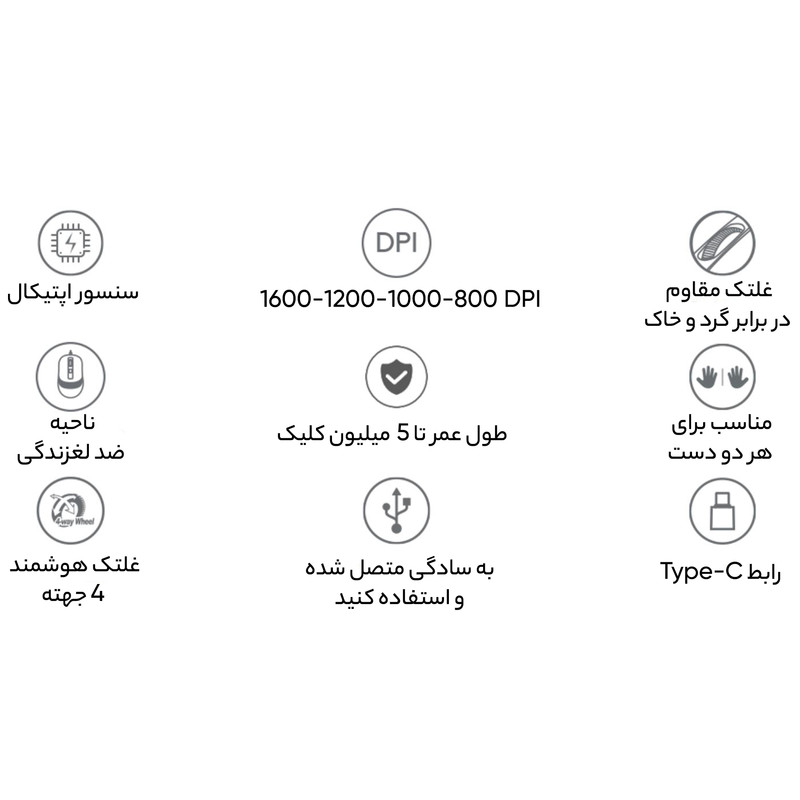 غلتک مقاوم در برابر گرد و خاک

DPI

1600-1200-1000-800 DPI

سنسور اپتیکال

مناسب برای هر دو دست

طول عمر تا 5 میلیون کلیک

ناحیه ضد لغزندگی

رابط Type-C

به سادگی متصل شده و استفاده کنید

4-way Wheel

غلتک هوشمند 4 جهته